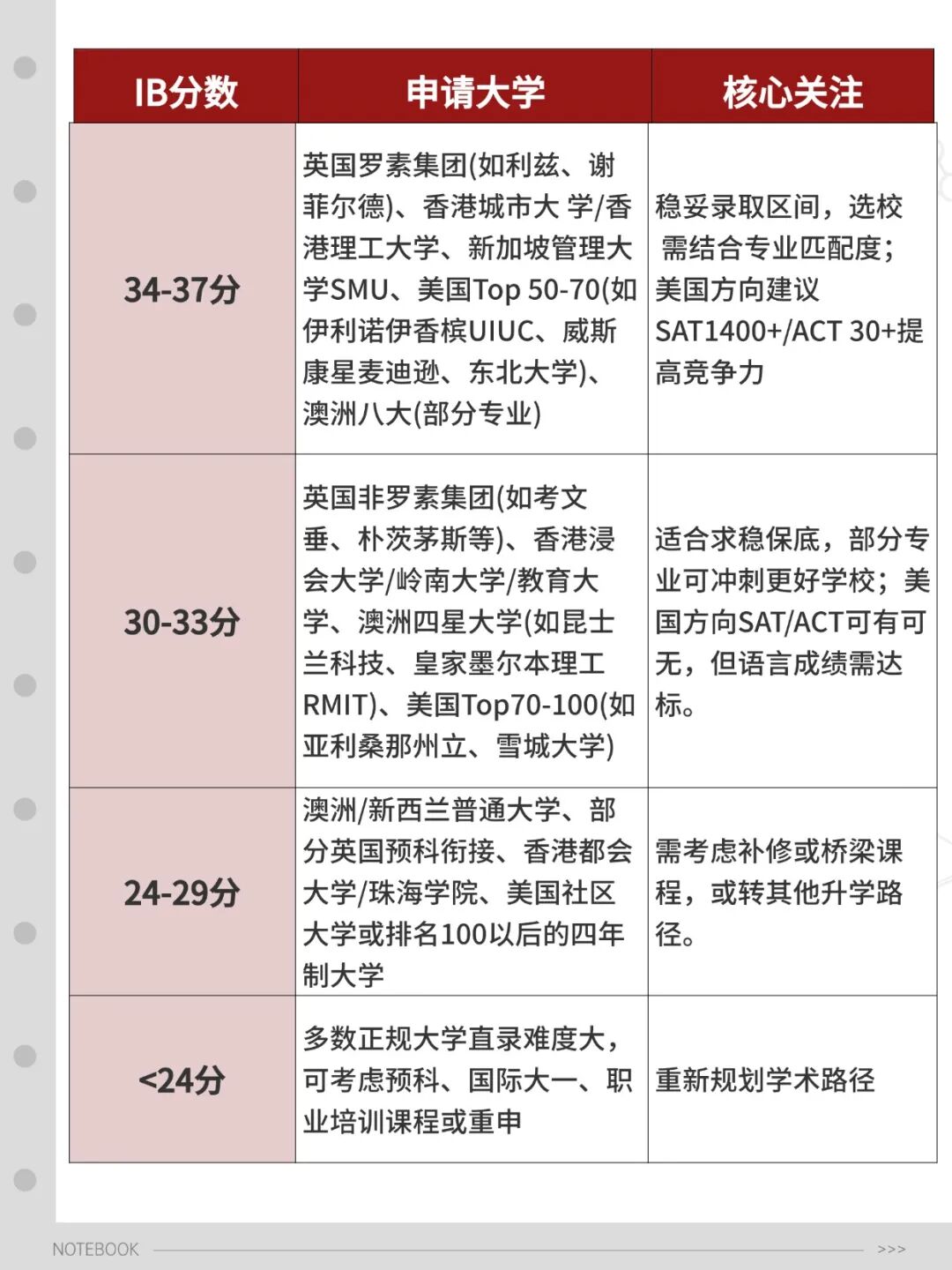 | IB分数 | 申请大学 | 核心关注 |
|---|---|---|
| 34-37分 | 英国罗素集团(如利兹、谢菲尔德)、香港城市大 学/香港理工大学、新加坡管理大学SMU、美国Top 50-70(如伊利诺伊香槟UIUC、威斯康星麦迪逊、东北大学)、澳洲八大(部分专业) | 稳妥录取区间，选校 需结合专业匹配度；美国方向建议SAT1400+/ACT 30+提高竞争力 |
| 30-33分 | 英国非罗素集团(如考文垂、朴茨茅斯等)、香港浸会大学/岭南大学/教育大学、澳洲四星大学(如昆士兰科技、皇家墨尔本理工RMIT)、美国Top70-100(如亚利桑那州立、雪城大学) | 适合求稳保底，部分专业可冲刺更好学校；美国方向SAT/ACT可有可无，但语言成绩需达标。 |
| 24-29分 | 澳洲/新西兰普通大学、部分英国预科衔接、香港都会大学/珠海学院、美国社区大学或排名100以后的四年制大学 | 需考虑补修或桥梁课程，或转其他升学路径。 |
| <24分 | 多数正规大学直录难度大，可考虑预科、国际大一、职业培训课程或重申 | 重新规划学术路径 |

NOTEBOOK >>>